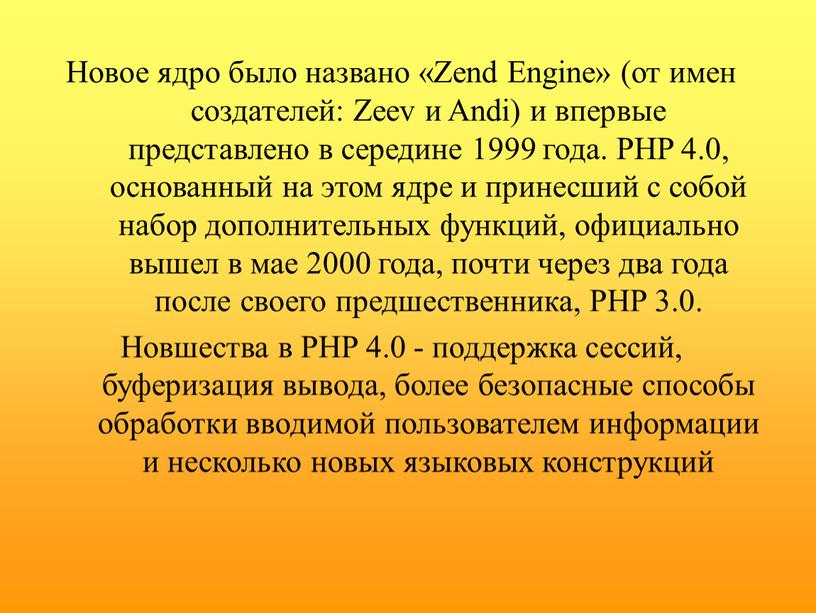 Новое ядро было названо «Zend Engine» (от имен создателей: Zeev и Andi) и впервые представлено в середине 1999 года. PHP 4.0, основанный на этом ядре и принесший с собой набор дополнительных функций, официально вышел в мае 2000 года, почти через два года после своего предшественника, PHP 3.0.

Новшества в PHP 4.0 - поддержка сессий, буферизация вывода, более безопасные способы обработки вводимой пользователем информации и несколько новых языковых конструкций